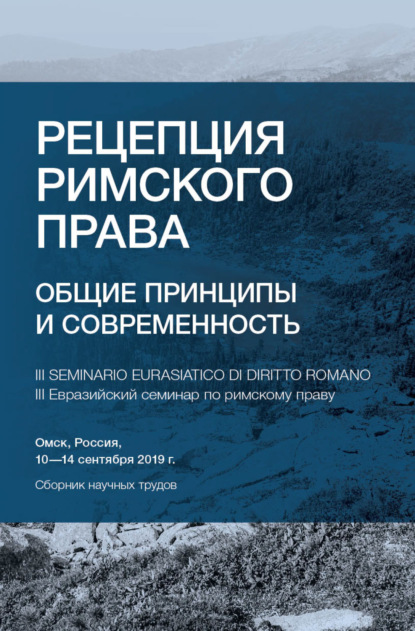 РЕЦЕПЦИЯ РИМСКОГО ПРАВА

ОБЩИЕ ПРИНЦИПЫ И СОВРЕМЕННОСТЬ

III SEMINARIO EURASIATICO DI DIRITTO ROMANO
III Евразийский семинар по римскому праву

Омск, Россия,
10—14 сентября 2019 г.

Сборник научных трудов